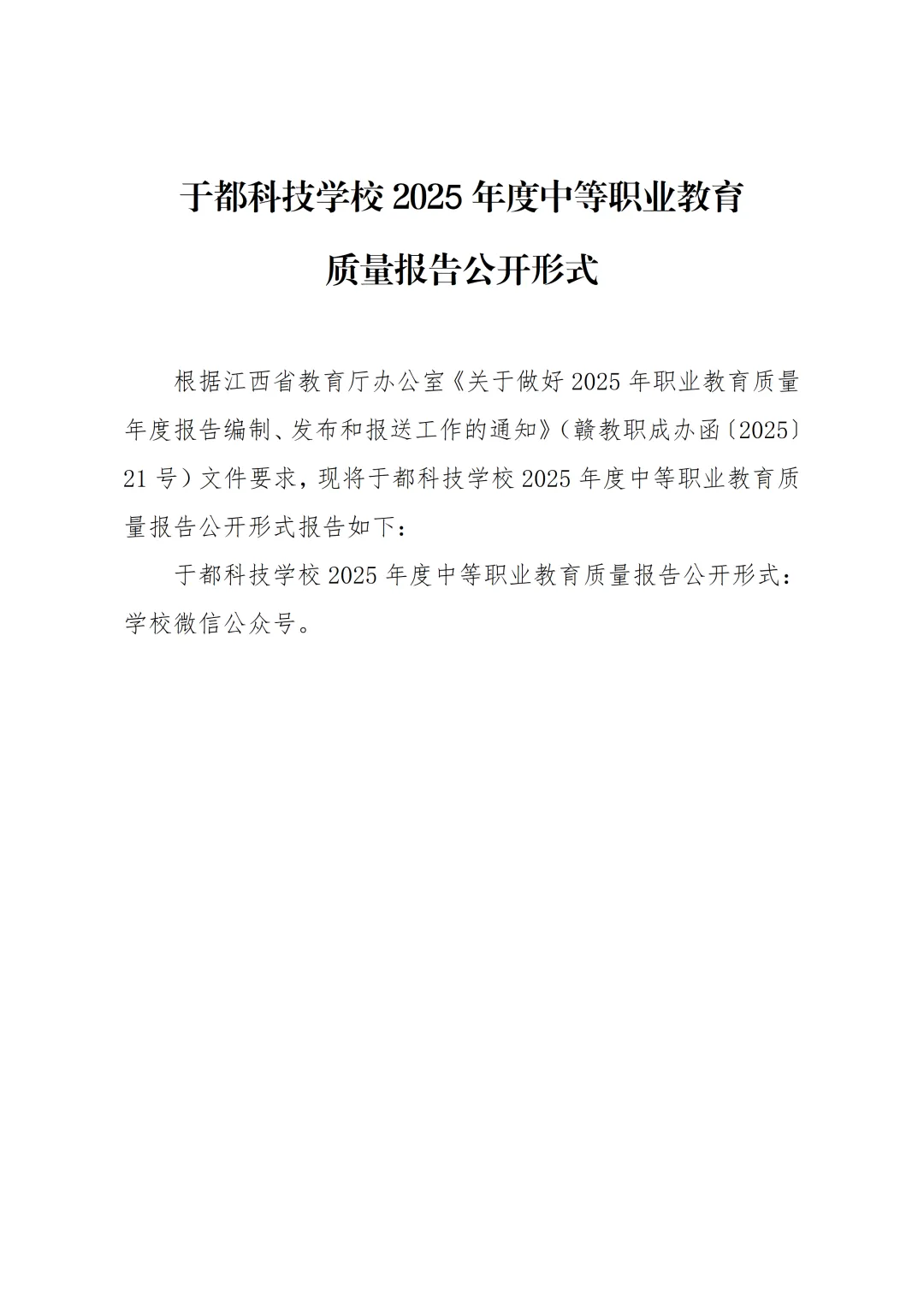 于都科技学校 2025 年度中等职业教育

质量报告公开形式

根据江西省教育厅办公室《关于做好 2025 年职业教育质量年度报告编制、发布和报送工作的通知》（赣教职成办函〔2025〕21 号）文件要求，现将于都科技学校 2025 年度中等职业教育质量报告公开形式报告如下：

于都科技学校 2025 年度中等职业教育质量报告公开形式：学校微信公众号。